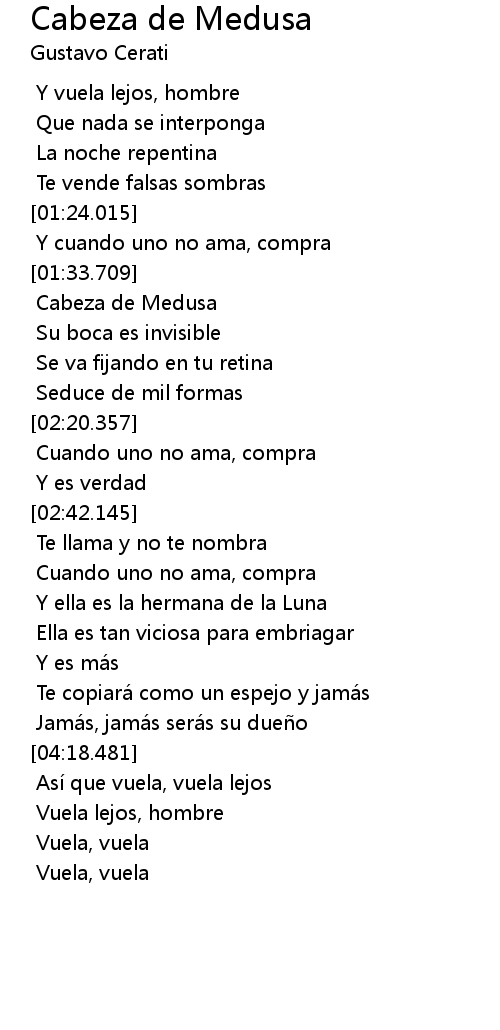 Cabeza de Medusa
Gustavo Cerati

Y vuela lejos, hombre
Que nada se interponga
La noche repentina
Te vende falsas sombras
[01:24.015]
Y cuando uno no ama, compra
[01:33.709]
Cabeza de Medusa
Su boca es invisible
Se va fijando en tu retina
Seduce de mil formas
[02:20.357]
Cuando uno no ama, compra
Y es verdad
[02:42.145]
Te llama y no te nombra
Cuando uno no ama, compra
Y ella es la hermana de la Luna
Ella es tan viciosa para embriagar
Y es más
Te copiará como un espejo y jamás
Jamás, jamás serás su dueño
[04:18.481]
Así que vuela, vuela lejos
Vuela lejos, hombre
Vuela, vuela
Vuela, vuela